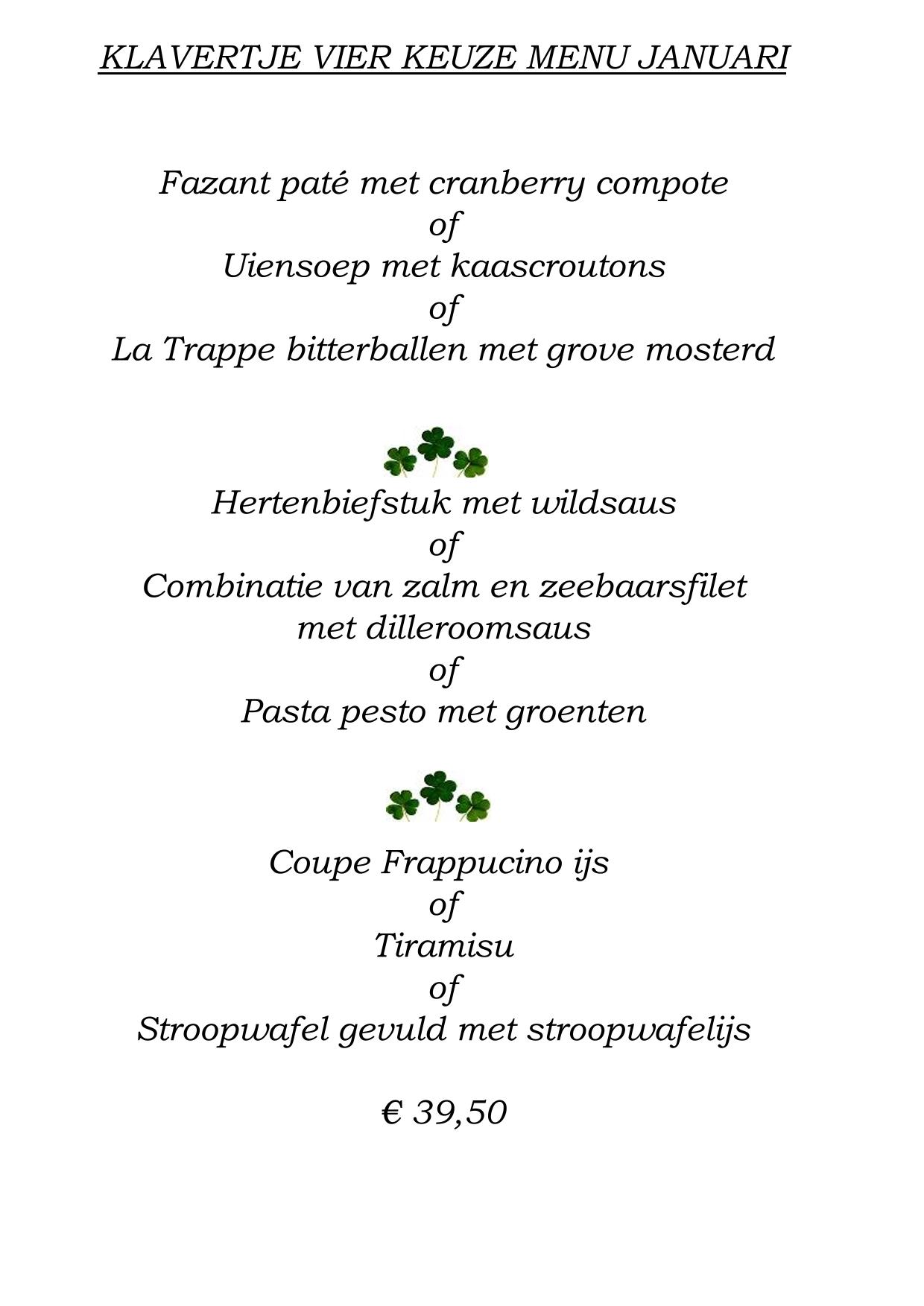 KLAVERTJE VIER KEUZE MENU JANUARI

Fazant paté met cranberry compote
of
Uiensoep met kaascroutons
of
La Trappe bitterballen met grove mosterd

Hertenbiefstuk met wildsaus
of
Combinatie van zalm en zeebaarsfilet
met dilleroomsaus
of
Pasta pesto met groenten

Coupe Frappucino ijs
of
Tiramisu
of
Stroopwafel gevuld met stroopwafelijs

€ 39,50